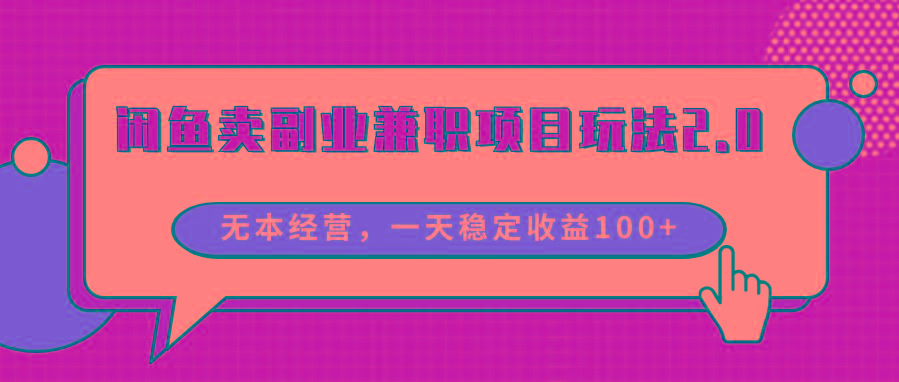 闲鱼卖副业兼职项目玩法2.0

无本经营，一天稳定收益100+